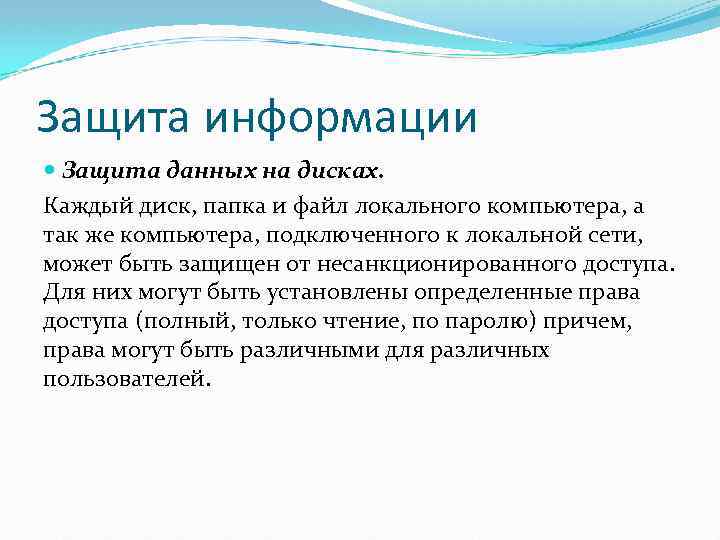 Защита информации

Защита данных на дисках.

Каждый диск, папка и файл локального компьютера, а так же компьютера, подключенного к локальной сети, может быть защищен от несанкционированного доступа. Для них могут быть установлены определенные права доступа (полный, только чтение, по паролю) причем, права могут быть различными для различных пользователей.